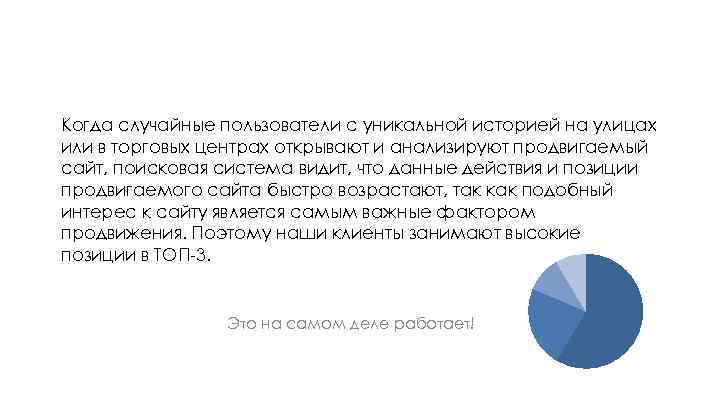 Когда случайные пользователи с уникальной историей на улицах или в торговых центрах открывают и анализируют продвигаемый сайт, поисковая система видит, что данные действия и позиции продвигаемого сайта быстро возрастают, так как подобный интерес к сайту является самым важные фактором продвижения. Поэтому наши клиенты занимают высокие позиции в ТОП-3.

Это на самом деле работает!